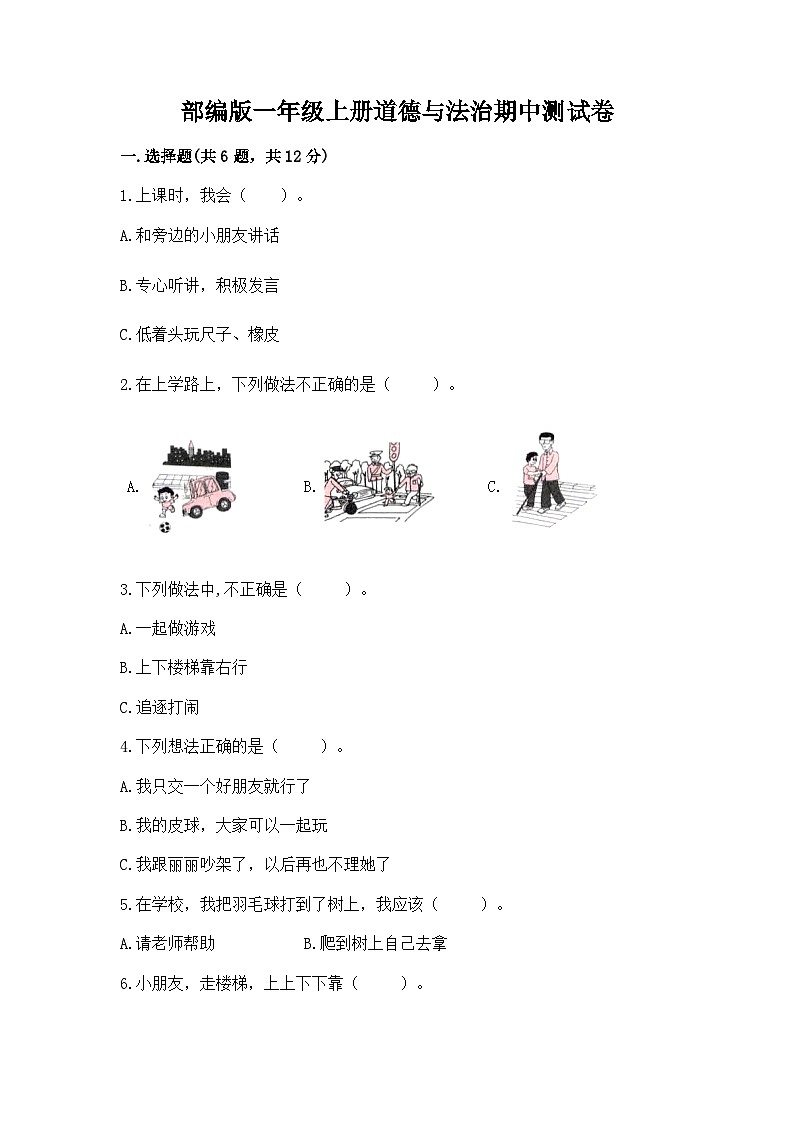 部编版一年级上册道德与法治期中测试卷

一.选择题(共6题，共12分)

1.上课时，我会（　　）。

A.和旁边的小朋友讲话

B.专心听讲，积极发言

C.低着头玩尺子、橡皮

2.在上学路上，下列做法不正确的是（　　）。

A.

B.

C.

3.下列做法中,不正确是（　　）。

A.一起做游戏

B.上下楼梯靠右行

C.追逐打闹

4.下列想法正确的是（　　）。

A.我只交一个好朋友就行了

B.我的皮球，大家可以一起玩

C.我跟丽丽吵架了，以后再也不理她了

5.在学校，我把羽毛球打到了树上，我应该（　　）。

A.请老师帮助　　B.爬到树上自己去拿

6.小朋友，走楼梯，上上下下靠（　　）。